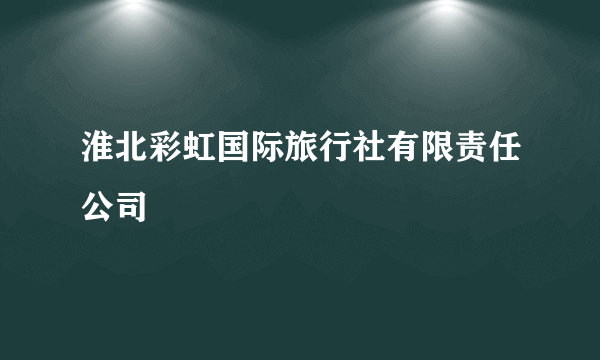 淮北彩虹国际旅行社有限责任公司